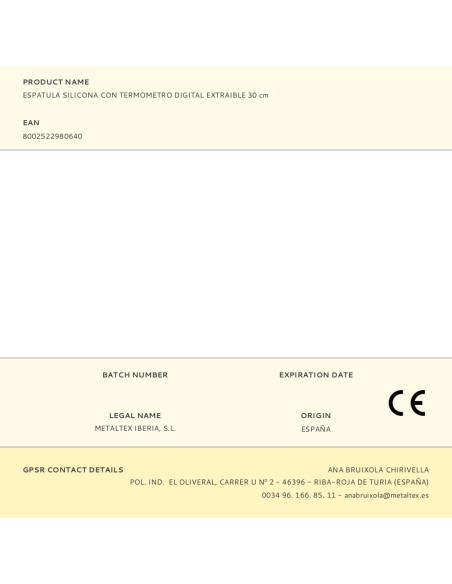 PRODUCT NAME
ESPATULA SILICONA CON TERMOMETRO DIGITAL EXTRAIBLE 30 cm

EAN
8002522980640

BATCH NUMBER

EXPIRATION DATE

LEGAL NAME
METALTEX IBERIA, S.L.

ORIGIN
ESPAÑA

CE

GPSR CONTACT DETAILS
ANA BRUIXOLA CHIRIVELLA
POL. IND. EL OLIVERAL, CARRER U Nº 2 - 46396 - RIBA-ROJA DE TURIA (ESPAÑA)
0034 96. 166. 85. 11 - anabruixola@metaltex.es